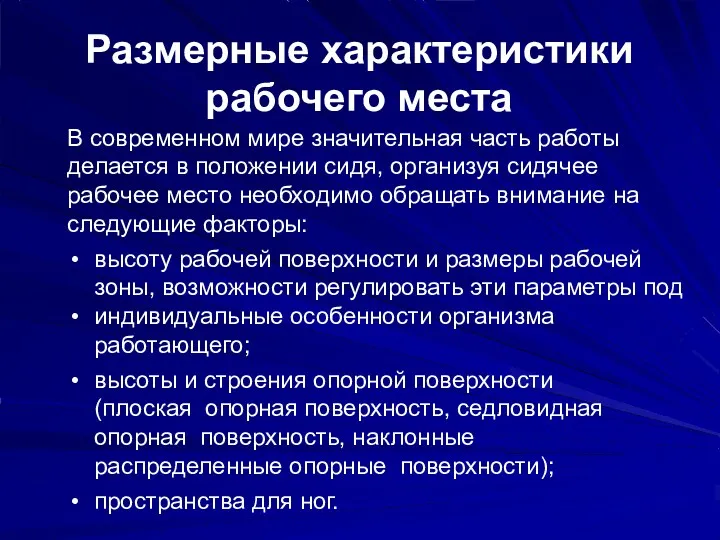 Размерные характеристики рабочего места

В современном мире значительная часть работы делается в положении сидя, организуя сидячее рабочее место необходимо обращать внимание на следующие факторы:

• высоту рабочей поверхности и размеры рабочей зоны, возможности регулировать эти параметры под
• индивидуальные особенности организма работающего;
• высоты и строения опорной поверхности (плоская опорная поверхность, седловидная опорная поверхность, наклонные распределенные опорные поверхности);
• пространства для ног.